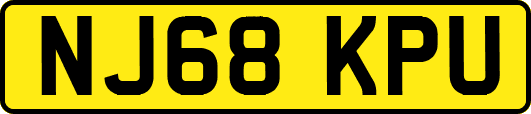 NJ68 KPU